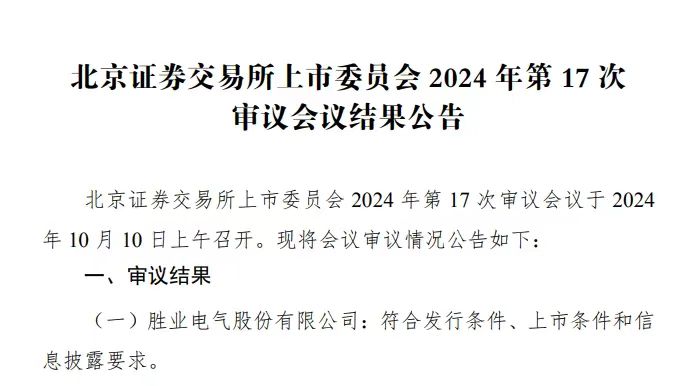 北京证券交易所上市委员会 2024 年第 17 次审议会议结果公告

北京证券交易所上市委员会 2024 年第 17 次审议会议于 2024 年 10 月 10 日上午召开。现将会议审议情况公告如下：

一、审议结果

（一）胜业电气股份有限公司：符合发行条件、上市条件和信息披露要求。